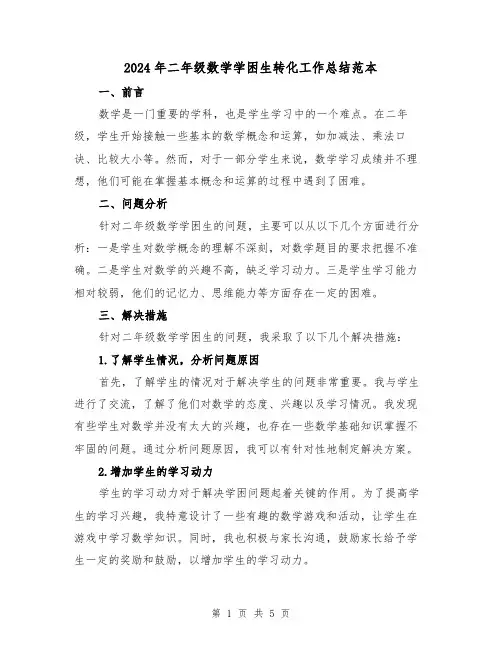 2024年二年级数学学困生转化工作总结范本

一、前言

数学是一门重要的学科，也是学生学习中的一个难点。在二年级，学生开始接触一些基本的数学概念和运算，如加减法、乘法口诀、比较大小等。然而，对于一部分学生来说，数学学习成绩并不理想，他们可能在掌握基本概念和运算的过程中遇到了困难。

二、问题分析

针对二年级数学学困生的问题，主要可以从以下几个方面进行分析：一是学生对数学概念的理解不深刻，对数学题目的要求把握不准确。二是学生对数学的兴趣不高，缺乏学习动力。三是学生学习能力相对较弱，他们的记忆力、思维能力等方面存在一定的困难。

三、解决措施

针对二年级数学学困生的问题，我采取了以下几个解决措施：

1.了解学生情况，分析问题原因

首先，了解学生的情况对于解决学生的问题非常重要。我与学生进行了交流，了解了他们对数学的态度、兴趣以及学习情况。我发现有些学生对数学并没有太大的兴趣，也存在一些数学基础知识掌握不牢固的问题。通过分析问题原因，我可以有针对性地制定解决方案。

2.增加学生的学习动力

学生的学习动力对于解决学困问题起着关键的作用。为了提高学生的学习兴趣，我特意设计了一些有趣的数学游戏和活动，让学生在游戏中学习数学知识。同时，我也积极与家长沟通，鼓励家长给予学生一定的奖励和鼓励，以增加学生的学习动力。

第 1 页 共 5 页